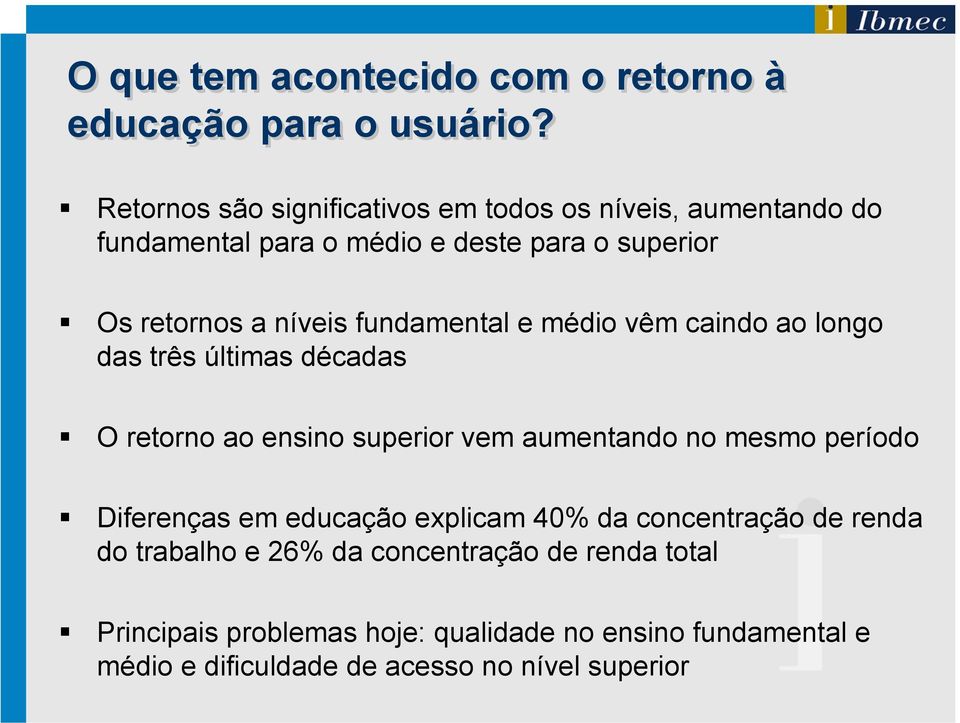 i Ibmec

O que tem acontecido com o retorno à educação para o usuário?

▪ Retornos são significativos em todos os níveis, aumentando do fundamental para o médio e deste para o superior

▪ Os retornos a níveis fundamental e médio vêm caindo ao longo das três últimas décadas

▪ O retorno ao ensino superior vem aumentando no mesmo período

▪ Diferenças em educação explicam 40% da concentração de renda do trabalho e 26% da concentração de renda total

▪ Principais problemas hoje: qualidade no ensino fundamental e médio e dificuldade de acesso no nível superior